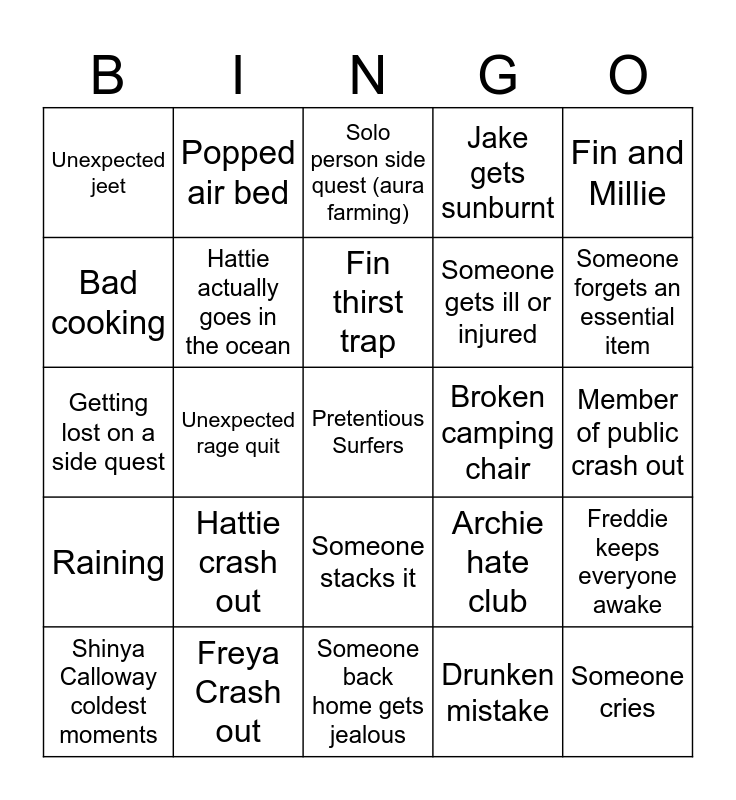 | B | I | N | G | O |
|---|---|---|---|---|
| Unexpected jeet | Popped air bed | Solo person side quest (aura farming) | Jake gets sunburnt | Fin and Millie |
| Bad cooking | Hattie actually goes in the ocean | Fin thirst trap | Someone gets ill or injured | Someone forgets an essential item |
| Getting lost on a side quest | Unexpected rage quit | Pretentious Surfers | Broken camping chair | Member of public crash out |
| Raining | Hattie crash out | Someone stacks it | Archie hate club | Freddie keeps everyone awake |
| Shinya Calloway coldest moments | Freya Crash out | Someone back home gets jealous | Drunken mistake | Someone cries |